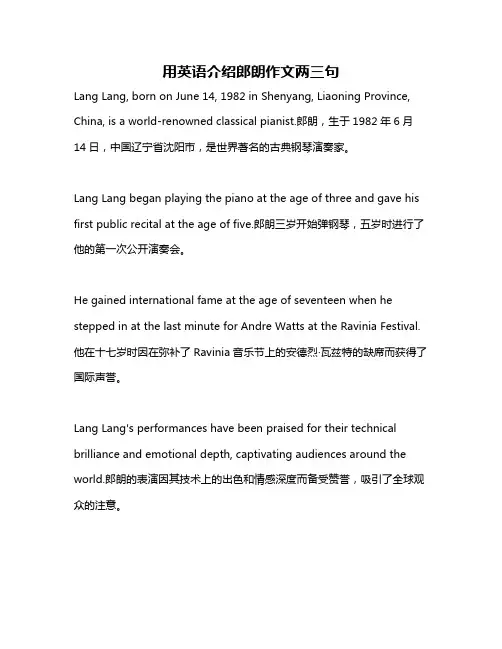 用英语介绍郎朗作文两三句

Lang Lang, born on June 14, 1982 in Shenyang, Liaoning Province, China, is a world-renowned classical pianist.郎朗，生于 1982 年 6 月 14 日，中国辽宁省沈阳市，是世界著名的古典钢琴演奏家。

Lang Lang began playing the piano at the age of three and gave his first public recital at the age of five.郎朗三岁开始弹钢琴，五岁时进行了他的第一次公开演奏会。

He gained international fame at the age of seventeen when he stepped in at the last minute for Andre Watts at the Ravinia Festival.他在十七岁时因在弥补了 Ravinia 音乐节上的安德烈·瓦兹特的缺席而获得了国际声誉。

Lang Lang's performances have been praised for their technical brilliance and emotional depth, captivating audiences around the world.郎朗的表演因其技术上的出色和情感深度而备受赞誉，吸引了全球观众的注意。